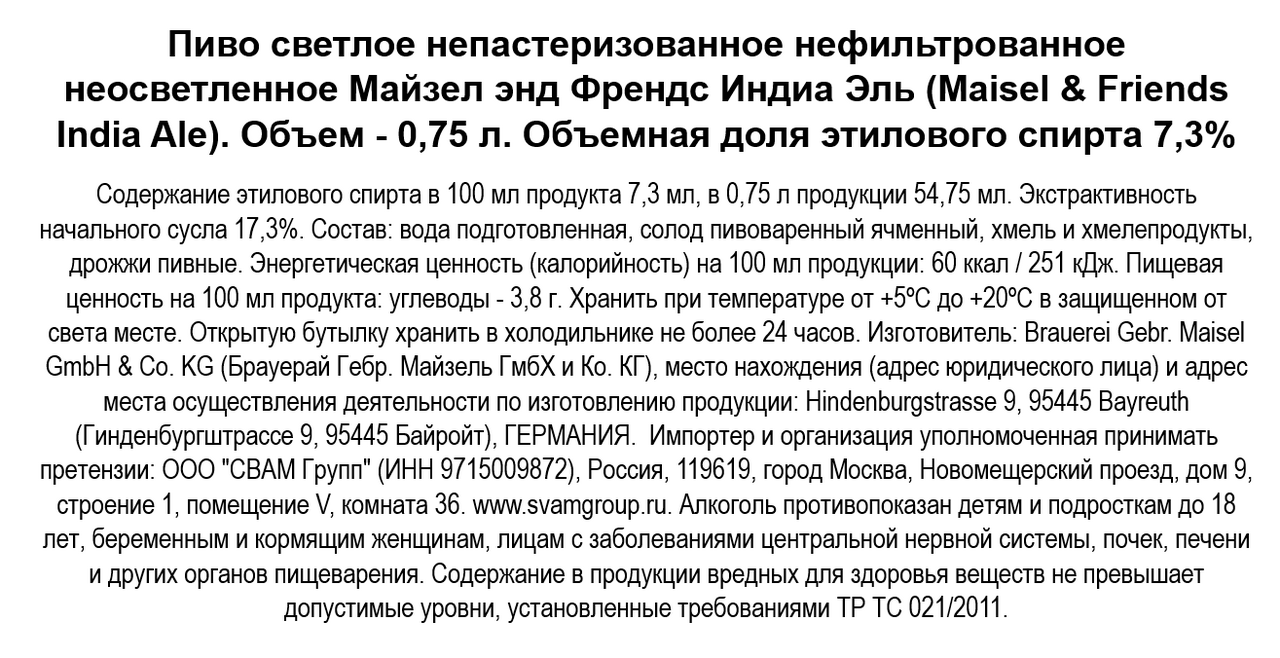 Пиво светлое непастеризованное нефильтрованное неосветленное Майзел энд Френдс Индиа Эль (Maisel & Friends India Ale). Объем - 0,75 л. Объемная доля этилового спирта 7,3%

Содержание этилового спирта в 100 мл продукта 7,3 мл, в 0,75 л продукции 54,75 мл. Экстрактивность начального сусла 17,3%. Состав: вода подготовленная, солод пивоваренный ячменный, хмель и хмелепродукты, дрожжи пивные. Энергетическая ценность (калорийность) на 100 мл продукции: 60 ккал / 251 кДж. Пищевая ценность на 100 мл продукта: углеводы - 3,8 г. Хранить при температуре от +5ºС до +20ºС в защищенном от света месте. Открытую бутылку хранить в холодильнике не более 24 часов. Изготовитель: Brauerei Gebr. Maisel GmbH & Co. KG (Брауерай Гебр. Майзель ГмбХ и Ко. КГ), место нахождения (адрес юридического лица) и адрес места осуществления деятельности по изготовлению продукции: Hindenburgstrasse 9, 95445 Bayreuth (Гинденбургштрассе 9, 95445 Байройт), ГЕРМАНИЯ. Импортер и организация уполномоченная принимать претензии: ООО "СВАМ Групп" (ИНН 9715009872), Россия, 119619, город Москва, Новомещерский проезд, дом 9, строение 1, помещение V, комната 36. www.svamgroup.ru. Алкоголь противопоказан детям и подросткам до 18 лет, беременным и кормящим женщинам, лицам с заболеваниями центральной нервной системы, почек, печени и других органов пищеварения. Содержание в продукции вредных для здоровья веществ не превышает допустимые уровни, установленные требованиями ТР ТС 021/2011.